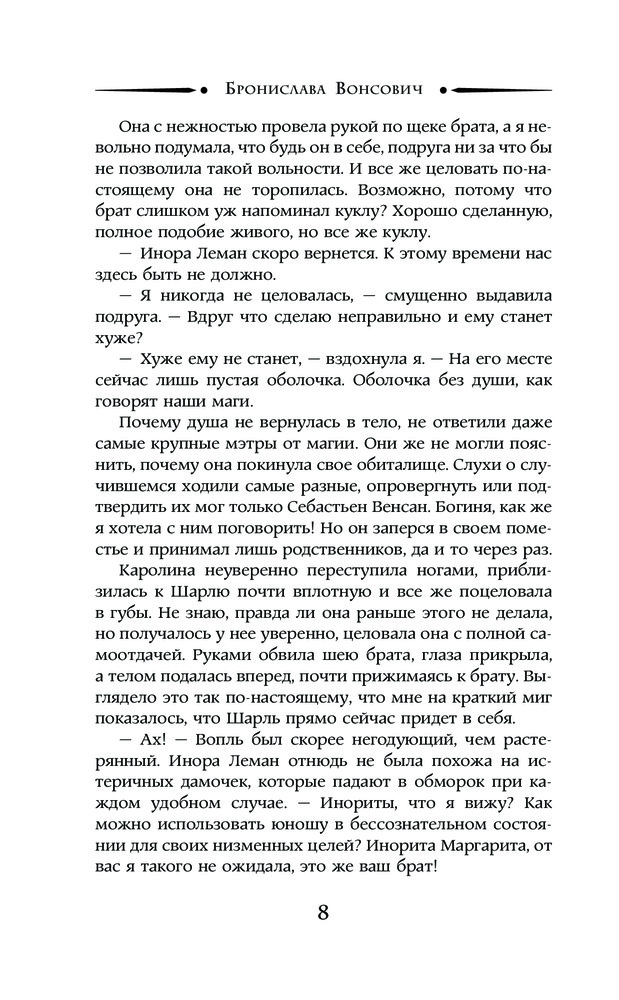 Бронислава Вонсович

Она с нежностью провела рукой по щеке брата, а я невольно подумала, что будь он в себе, подруга ни за что бы не позволила такой вольности. И все же целовать по-настоящему она не торопилась. Возможно, потому что брат слишком уж напоминал куклу? Хорошо сделанную, полное подобие живого, но все же куклу.

— Инора Леман скоро вернется. К этому времени нас здесь быть не должно.

— Я никогда не целовалась, — смущенно выдавила подруга. — Вдруг что сделаю неправильно и ему станет хуже?

— Хуже ему не станет, — вздохнула я. — На его месте сейчас лишь пустая оболочка. Оболочка без души, как говорят наши маги.

Почему душа не вернулась в тело, не ответили даже самые крупные мэтры от магии. Они же не могли пояснить, почему она покинула свое обиталище. Слухи о случившемся ходили самые разные, опровергнуть или подтвердить их мог только Себастьен Венсан. Богиня, как же я хотела с ним поговорить! Но он заперся в своем поместье и принимал лишь родственников, да и то через раз.

Каролина неуверенно переступила ногами, приблизилась к Шарлю почти вплотную и все же поцеловала в губы. Не знаю, правда ли она раньше этого не делала, но получалось у нее уверенно, целовала она с полной самоотдачей. Руками обвила шею брата, глаза прикрыла, а телом подалась вперед, почти прижимаясь к брату. Выглядело это так по-настоящему, что мне на краткий миг показалось, что Шарль прямо сейчас придет в себя.

— Ах! — Вопль был скорее негодующий, чем растерянный. Инора Леман отнюдь не была похожа на истеричных дамочек, которые падают в обморок при каждом удобном случае. — Инориты, что я вижу? Как можно использовать юношу в бессознательном состоянии для своих низменных целей? Инорита Маргарита, от вас я такого не ожидала, это же ваш брат!

8